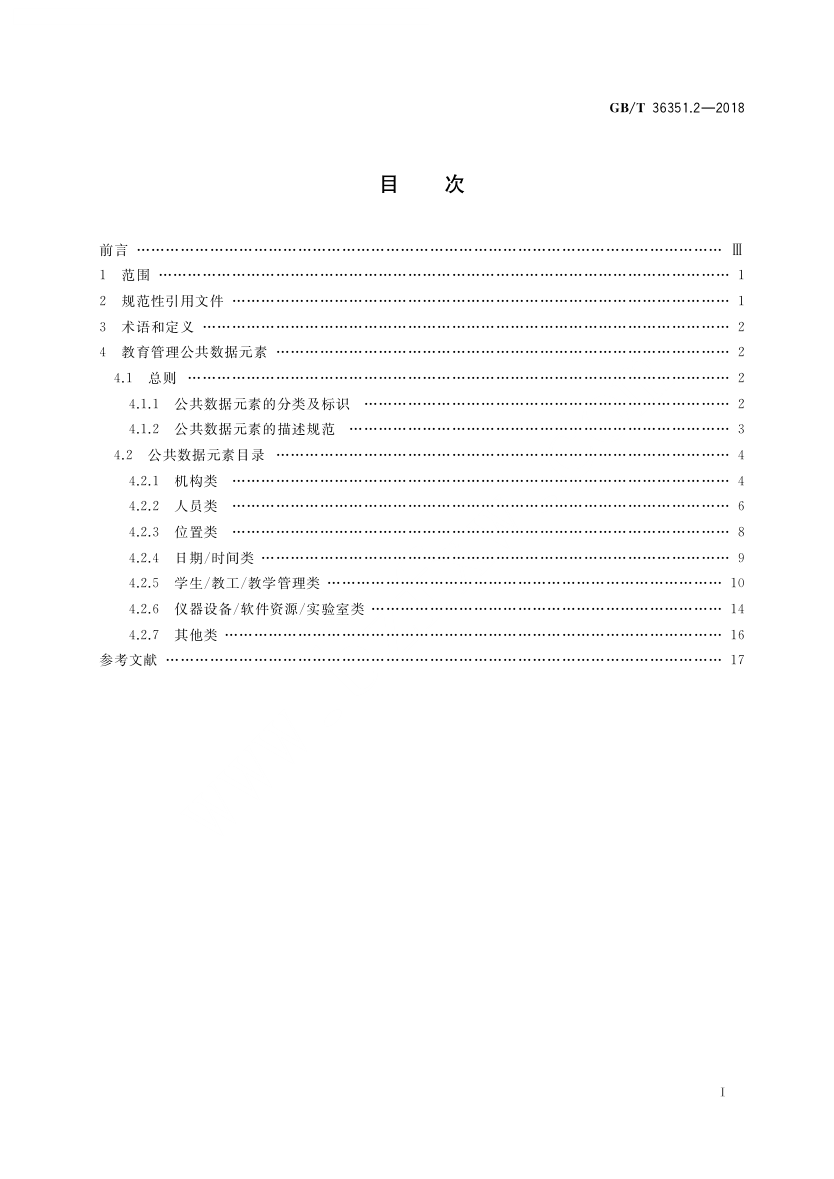 GB/T 36351.2—2018

目　次

前言 …… Ⅲ
1　范围 …… 1
2　规范性引用文件 …… 1
3　术语和定义 …… 2
4　教育管理公共数据元素 …… 2
4.1　总则 …… 2
4.1.1　公共数据元素的分类及标识 …… 2
4.1.2　公共数据元素的描述规范 …… 3
4.2　公共数据元素目录 …… 4
4.2.1　机构类 …… 4
4.2.2　人员类 …… 6
4.2.3　位置类 …… 8
4.2.4　日期/时间类 …… 9
4.2.5　学生/教工/教学管理类 …… 10
4.2.6　仪器设备/软件资源/实验室类 …… 14
4.2.7　其他类 …… 16
参考文献 …… 17

I